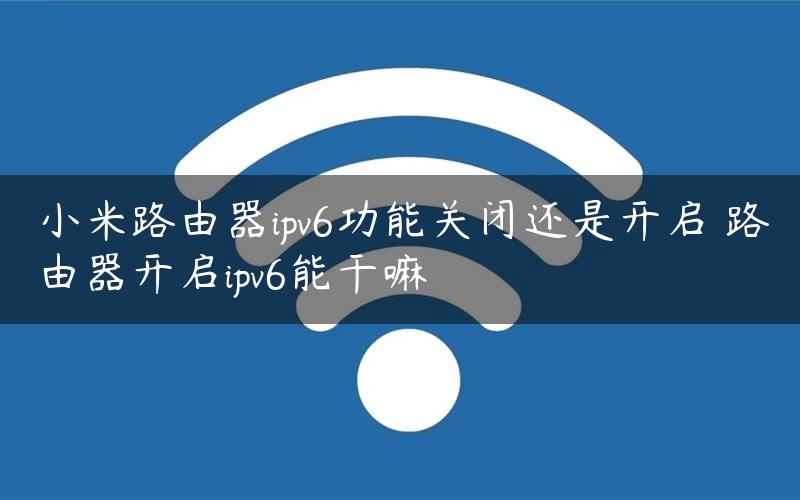 小米路由器ipv6功能关闭还是开启 路由器开启ipv6能干嘛